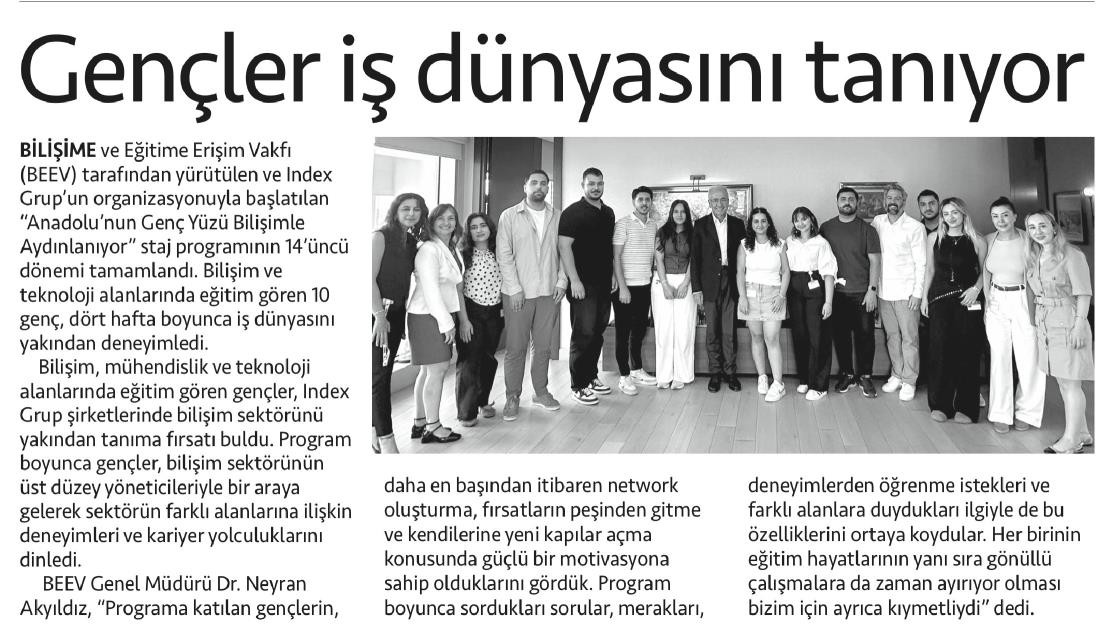 Gençler iş dünyasını tanıyor

BİLİŞİME ve Eğitime Erişim Vakfı (BEEV) tarafından yürütülen ve Index Grup'un organizasyonuyla başlatılan "Anadolu'nun Genç Yüzü Bilişimle Aydınlanıyor" staj programının 14'üncü dönemi tamamlandı. Bilişim ve teknoloji alanlarında eğitim gören 10 genç, dört hafta boyunca iş dünyasını yakından deneyimledi.

Bilişim, mühendislik ve teknoloji alanlarında eğitim gören gençler, Index Grup şirketlerinde bilişim sektörünü yakından tanıma fırsatı buldu. Program boyunca gençler, bilişim sektörünün üst düzey yöneticileriyle bir araya gelerek sektörün farklı alanlarına ilişkin deneyimleri ve kariyer yolculuklarını dinledi.

BEEV Genel Müdürü Dr. Neyran Akyıldız, "Programa katılan gençlerin, daha en başından itibaren network oluşturma, fırsatların peşinden gitme ve kendilerine yeni kapılar açma konusunda güçlü bir motivasyona sahip olduklarını gördük. Program boyunca sordukları sorular, merakları, deneyimlerden öğrenme istekleri ve farklı alanlara duydukları ilgiyle de bu özelliklerini ortaya koydular. Her birinin eğitim hayatlarının yanı sıra gönüllü çalışmalara da zaman ayırıyor olması bizim için ayrıca kıymetliydi" dedi.